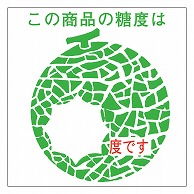 この商品の糖度は

度です